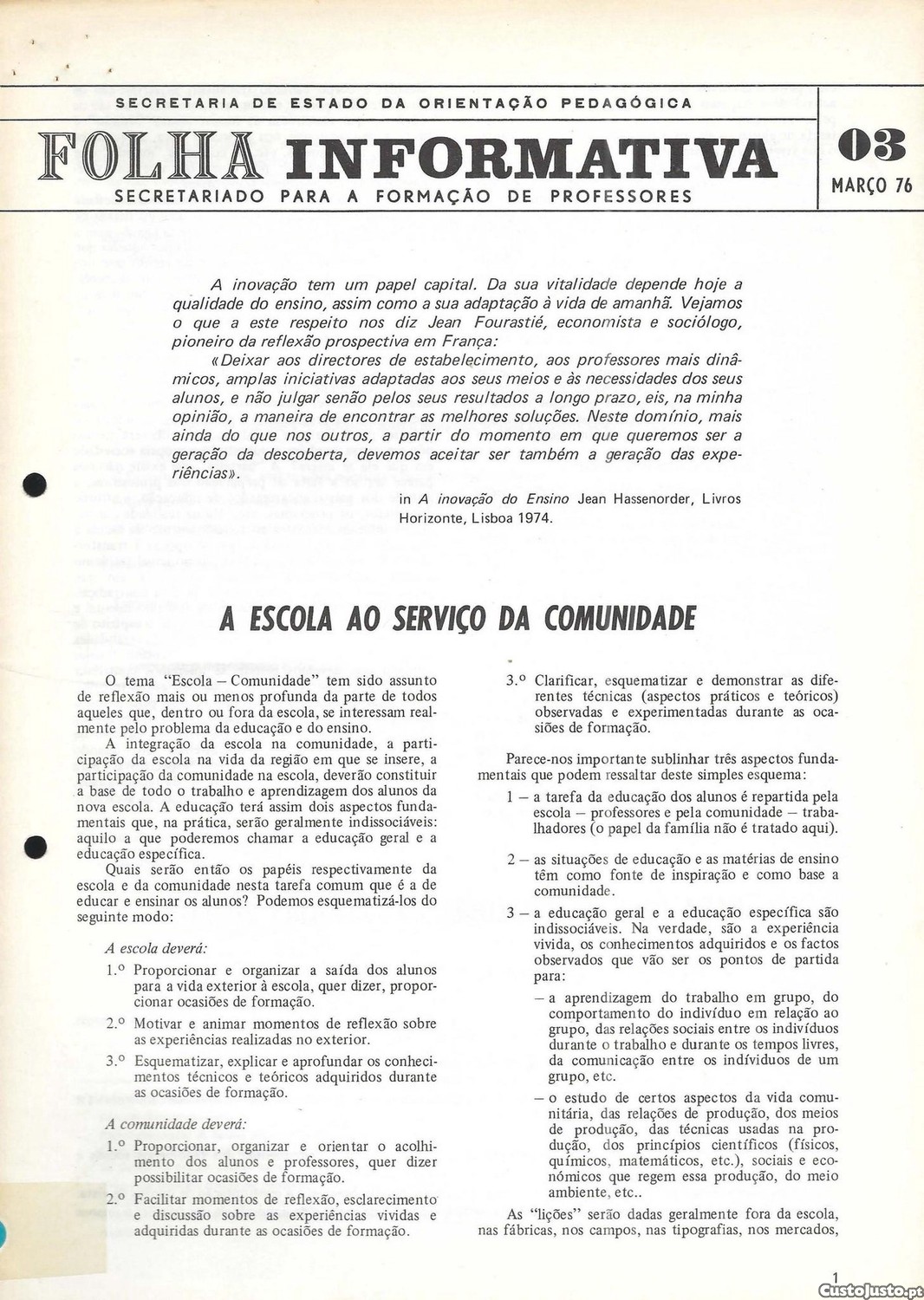 SECRETARIA DE ESTADO DA ORIENTAÇÃO PEDAGÓGICA

FOLHA INFORMATIVA

SECRETARIADO PARA A FORMAÇÃO DE PROFESSORES

03

MARÇO 76

A inovação tem um papel capital. Da sua vitalidade depende hoje a qualidade do ensino, assim como a sua adaptação à vida de amanhã. Vejamos o que a este respeito nos diz Jean Fourastié, economista e sociólogo, pioneiro da reflexão prospectiva em França:

«Deixar aos directores de estabelecimento, aos professores mais dinâmicos, amplas iniciativas adaptadas aos seus meios e às necessidades dos seus alunos, e não julgar senão pelos seus resultados a longo prazo, eis, na minha opinião, a maneira de encontrar as melhores soluções. Neste domínio, mais ainda do que nos outros, a partir do momento em que queremos ser a geração da descoberta, devemos aceitar ser também a geração das experiências».

in A inovação do Ensino Jean Hassenorder, Livros Horizonte, Lisboa 1974.

A ESCOLA AO SERVIÇO DA COMUNIDADE

O tema "Escola – Comunidade" tem sido assunto de reflexão mais ou menos profunda da parte de todos aqueles que, dentro ou fora da escola, se interessam realmente pelo problema da educação e do ensino.

A integração da escola na comunidade, a participação da escola na vida da região em que se insere, a participação da comunidade na escola, deverão constituir a base de todo o trabalho e aprendizagem dos alunos da nova escola. A educação terá assim dois aspectos fundamentais que, na prática, serão geralmente indissociáveis: aquilo a que poderemos chamar a educação geral e a educação específica.

Quais serão então os papéis respectivamente da escola e da comunidade nesta tarefa comum que é a de educar e ensinar os alunos? Podemos esquematizá-los do seguinte modo:

A escola deverá:

1.º Proporcionar e organizar a saída dos alunos para a vida exterior à escola, quer dizer, proporcionar ocasiões de formação.

2.º Motivar e animar momentos de reflexão sobre as experiências realizadas no exterior.

3.º Esquematizar, explicar e aprofundar os conhecimentos técnicos e teóricos adquiridos durante as ocasiões de formação.

A comunidade deverá:

1.º Proporcionar, organizar e orientar o acolhimento dos alunos e professores, quer dizer possibilitar ocasiões de formação.

2.º Facilitar momentos de reflexão, esclarecimento e discussão sobre as experiências vividas e adquiridas durante as ocasiões de formação.

3.º Clarificar, esquematizar e demonstrar as diferentes técnicas (aspectos práticos e teóricos) observadas e experimentadas durante as ocasiões de formação.

Parece-nos importante sublinhar três aspectos fundamentais que podem ressaltar deste simples esquema:

1 – a tarefa da educação dos alunos é repartida pela escola – professores e pela comunidade – trabalhadores (o papel da família não é tratado aqui).

2 – as situações de educação e as matérias de ensino têm como fonte de inspiração e como base a comunidade.

3 – a educação geral e a educação específica são indissociáveis. Na verdade, são a experiência vivida, os conhecimentos adquiridos e os factos observados que vão ser os pontos de partida para:

– a aprendizagem do trabalho em grupo, do comportamento do indivíduo em relação ao grupo, das relações sociais entre os indivíduos durante o trabalho e durante os tempos livres, da comunicação entre os indivíduos de um grupo, etc.

– o estudo de certos aspectos da vida comunitária, das relações de produção, dos meios de produção, das técnicas usadas na produção, dos princípios científicos (físicos, químicos, matemáticos, etc.), sociais e económicos que regem essa produção, do meio ambiente, etc..

As "lições" serão dadas geralmente fora da escola, nas fábricas, nos campos, nas tipografias, nos mercados,

1

CustoJusto.pt